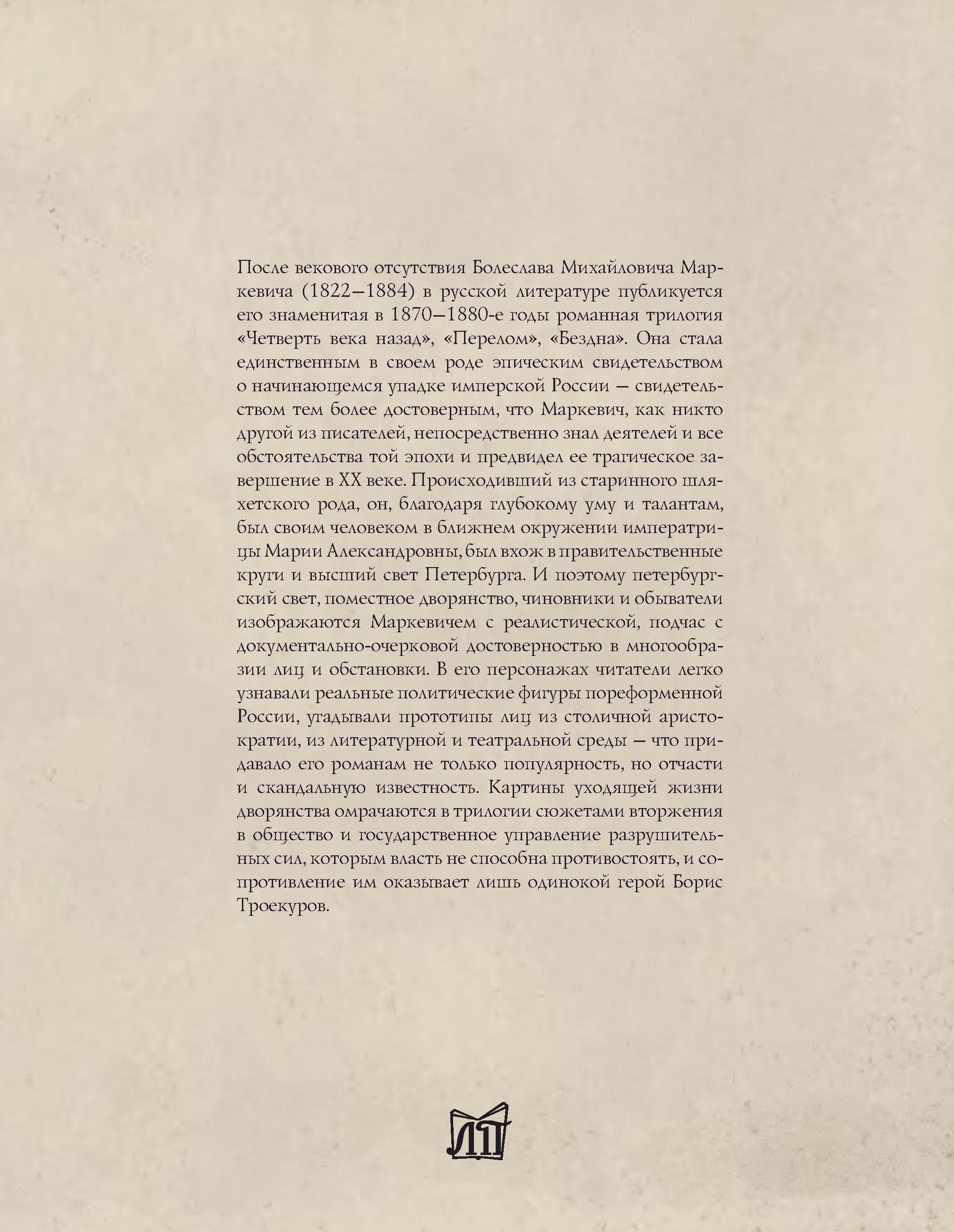 После векового отсутствия Болеслава Михайловича Маркевича (1822–1884) в русской литературе публикуется его знаменитая в 1870–1880-е годы романная трилогия «Четверть века назад», «Перелом», «Бездна». Она стала единственным в своем роде эпическим свидетельством о начинающемся упадке имперской России — свидетельством тем более достоверным, что Маркевич, как никто другой из писателей, непосредственно знал деятелей и все обстоятельства той эпохи и предвидел ее трагическое завершение в XX веке. Происходивший из старинного шляхетского рода, он, благодаря глубокому уму и талантам, был своим человеком в ближнем окружении императрицы Марии Александровны, был вхож в правительственные круги и высший свет Петербурга. И поэтому петербургский свет, поместное дворянство, чиновники и обыватели изображаются Маркевичем с реалистической, подчас с документально-очерковой достоверностью в многообразии лиц и обстановки. В его персонажах читатели легко узнавали реальные политические фигуры пореформенной России, угадывали прототипы лиц из столичной аристократии, из литературной и театральной среды — что придавало его романам не только популярность, но отчасти и скандальную известность. Картины уходящей жизни дворянства омрачаются в трилогии сюжетами вторжения в общество и государственное управление разрушительных сил, которым власть не способна противостоять, и сопротивление им оказывает лишь одинокой герой Борис Троекуров.

ЛП